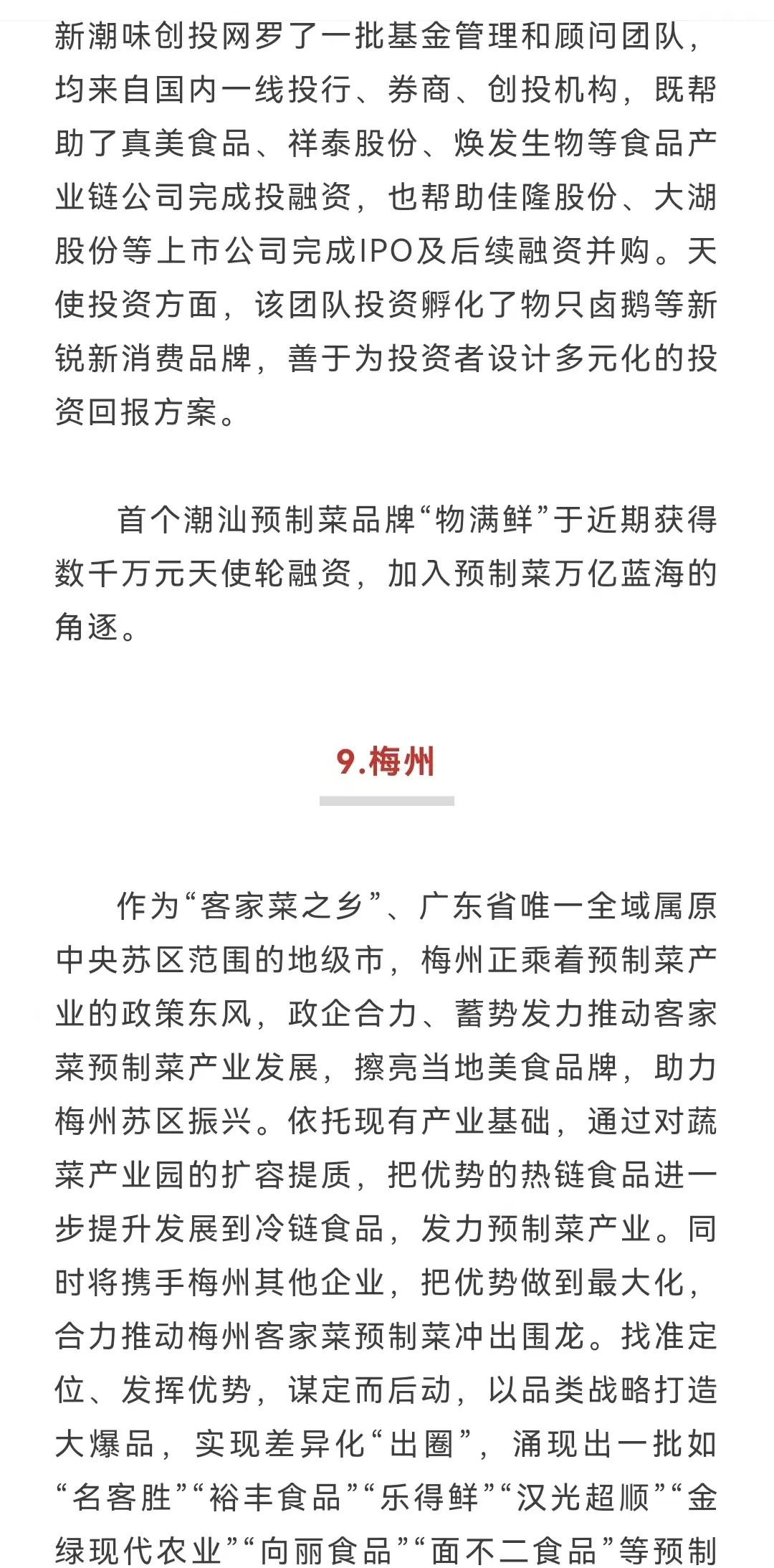 新潮味创投网罗了一批基金管理和顾问团队，均来自国内一线投行、券商、创投机构，既帮助了真美食品、祥泰股份、焕发生物等食品产业链公司完成投融资，也帮助佳隆股份、大湖股份等上市公司完成IPO及后续融资并购。天使投资方面，该团队投资孵化了物只卤鹅等新锐新消费品牌，善于为投资者设计多元化的投资回报方案。

首个潮汕预制菜品牌“物满鲜”于近期获得数千万元天使轮融资，加入预制菜万亿蓝海的角逐。

9.梅州

作为“客家菜之乡”、广东省唯一全域属原中央苏区范围的地级市，梅州正乘着预制菜产业的政策东风，政企合力、蓄势发力推动客家菜预制菜产业发展，擦亮当地美食品牌，助力梅州苏区振兴。依托现有产业基础，通过对蔬菜产业园的扩容提质，把优势的热链食品进一步提升发展到冷链食品，发力预制菜产业。同时将携手梅州其他企业，把优势做到最大化，合力推动梅州客家菜预制菜冲出围龙。找准定位、发挥优势，谋定而后动，以品类战略打造大爆品，实现差异化“出圈”，涌现出一批如“名客胜”“裕丰食品”“乐得鲜”“汉光超顺”“金绿现代农业”“向丽食品”“面不二食品”等预制